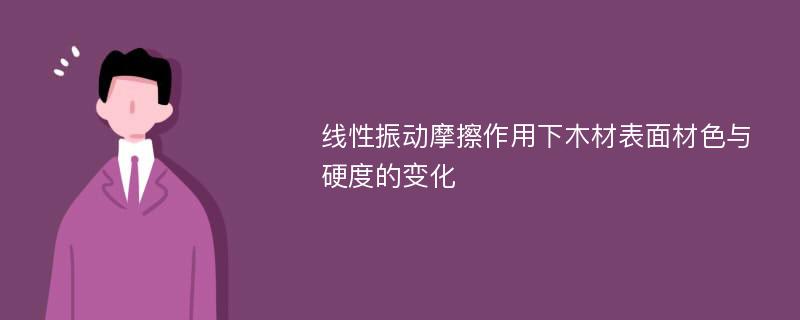 线性振动摩擦作用下木材表面材色与硬度的变化